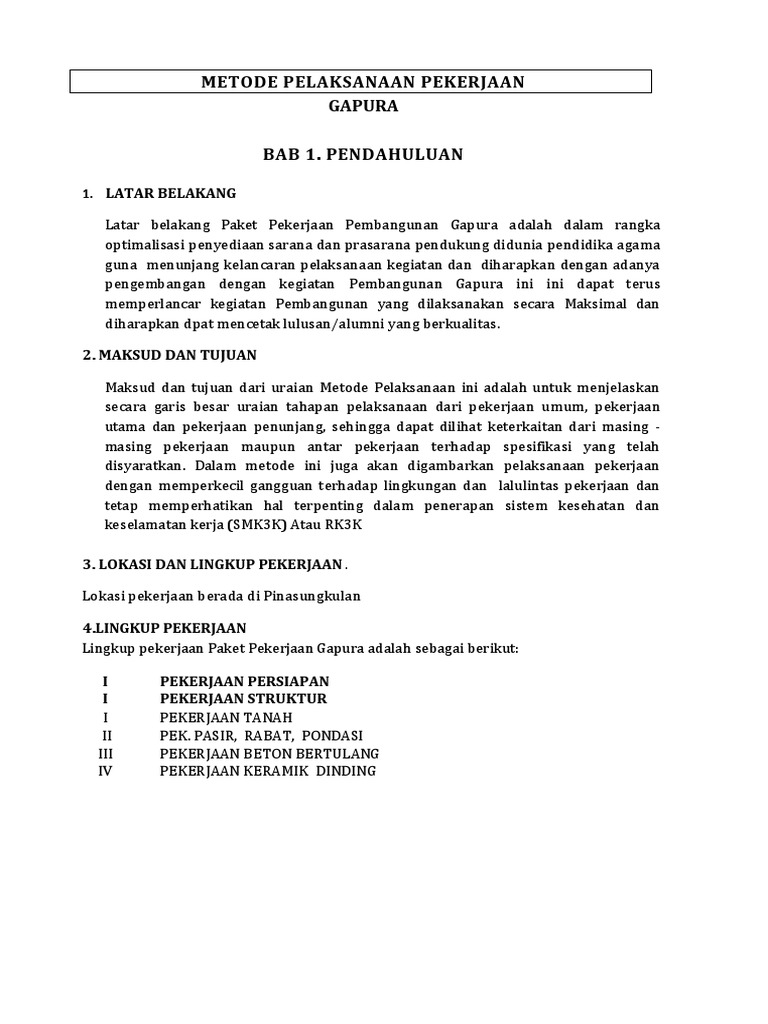 METODE PELAKSANAAN PEKERJAAN
GAPURA

BAB 1. PENDAHULUAN

1. LATAR BELAKANG

Latar belakang Paket Pekerjaan Pembangunan Gapura adalah dalam rangka optimalisasi penyediaan sarana dan prasarana pendukung didunia pendidika agama guna menunjang kelancaran pelaksanaan kegiatan dan diharapkan dengan adanya pengembangan dengan kegiatan Pembangunan Gapura ini ini dapat terus memperlancar kegiatan Pembangunan yang dilaksanakan secara Maksimal dan diharapkan dpat mencetak lulusan/alumni yang berkualitas.

2. MAKSUD DAN TUJUAN

Maksud dan tujuan dari uraian Metode Pelaksanaan ini adalah untuk menjelaskan secara garis besar uraian tahapan pelaksanaan dari pekerjaan umum, pekerjaan utama dan pekerjaan penunjang, sehingga dapat dilihat keterkaitan dari masing - masing pekerjaan maupun antar pekerjaan terhadap spesifikasi yang telah disyaratkan. Dalam metode ini juga akan digambarkan pelaksanaan pekerjaan dengan memperkecil gangguan terhadap lingkungan dan lalulintas pekerjaan dan tetap memperhatikan hal terpenting dalam penerapan sistem kesehatan dan keselamatan kerja (SMK3K) Atau RK3K

3. LOKASI DAN LINGKUP PEKERJAAN .

Lokasi pekerjaan berada di Pinasungkulan

4.LINGKUP PEKERJAAN
Lingkup pekerjaan Paket Pekerjaan Gapura adalah sebagai berikut:

I PEKERJAAN PERSIAPAN
I PEKERJAAN STRUKTUR
I PEKERJAAN TANAH
II PEK. PASIR, RABAT, PONDASI
III PEKERJAAN BETON BERTULANG
IV PEKERJAAN KERAMIK DINDING